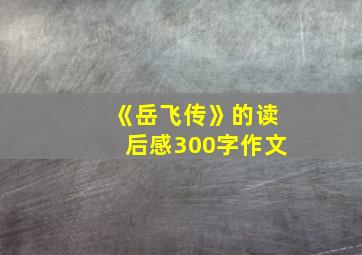 《岳飞传》的读后感300字作文